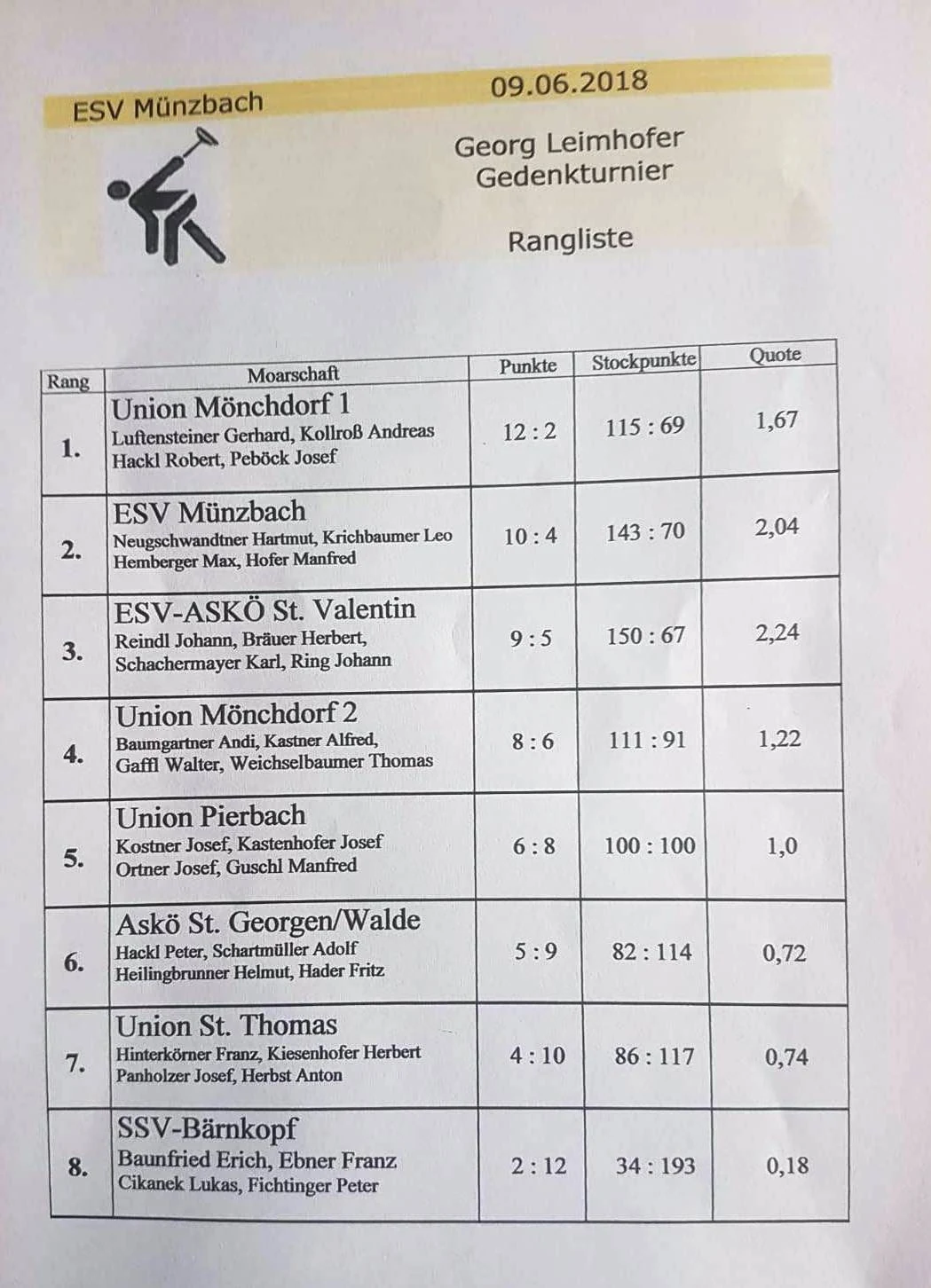 ESV Münzbach

09.06.2018

Georg Leimhofer
Gedenkturnier

Rangliste

| Rang | Moarschaft | Punkte | Stockpunkte | Quote |
|---|---|---|---|---|
| 1. | Union Mönchdorf 1 Luftensteiner Gerhard, Kollroß Andreas Hackl Robert, Peböck Josef | 12 : 2 | 115 : 69 | 1,67 |
| 2. | ESV Münzbach Neugschwandtner Hartmut, Krichbaumer Leo Hemberger Max, Hofer Manfred | 10 : 4 | 143 : 70 | 2,04 |
| 3. | ESV-ASKÖ St. Valentin Reindl Johann, Bräuer Herbert, Schachermayer Karl, Ring Johann | 9 : 5 | 150 : 67 | 2,24 |
| 4. | Union Mönchdorf 2 Baumgartner Andi, Kastner Alfred, Gaffl Walter, Weichselbaumer Thomas | 8 : 6 | 111 : 91 | 1,22 |
| 5. | Union Pierbach Kostner Josef, Kastenhofer Josef Ortner Josef, Guschl Manfred | 6 : 8 | 100 : 100 | 1,0 |
| 6. | Askö St. Georgen/Walde Hackl Peter, Schartmüller Adolf Heilingbrunner Helmut, Hader Fritz | 5 : 9 | 82 : 114 | 0,72 |
| 7. | Union St. Thomas Hinterkörner Franz, Kiesenhofer Herbert Panholzer Josef, Herbst Anton | 4 : 10 | 86 : 117 | 0,74 |
| 8. | SSV-Bärnkopf Baunfried Erich, Ebner Franz Cikanek Lukas, Fichtinger Peter | 2 : 12 | 34 : 193 | 0,18 |